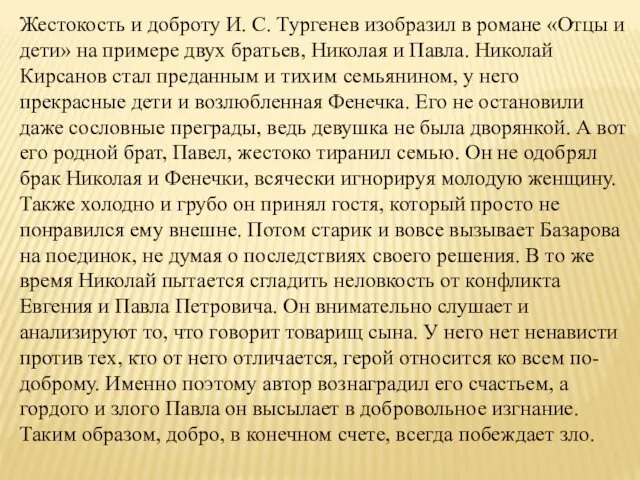 Жестокость и доброту И. С. Тургенев изобразил в романе «Отцы и дети» на примере двух братьев, Николая и Павла. Николай Кирсанов стал преданным и тихим семьянином, у него прекрасные дети и возлюбленная Фенечка. Его не остановили даже сословные преграды, ведь девушка не была дворянкой. А вот его родной брат, Павел, жестоко тиранил семью. Он не одобрял брак Николая и Фенечки, всячески игнорируя молодую женщину. Также холодно и грубо он принял гостя, который просто не понравился ему внешне. Потом старик и вовсе вызывает Базарова на поединок, не думая о последствиях своего решения. В то же время Николай пытается сгладить неловкость от конфликта Евгения и Павла Петровича. Он внимательно слушает и анализируют то, что говорит товарищ сына. У него нет ненависти против тех, кто от него отличается, герой относится ко всем по-доброму. Именно поэтому автор вознаградил его счастьем, а гордого и злого Павла он высылает в добровольное изгнание. Таким образом, добро, в конечном счете, всегда побеждает зло.